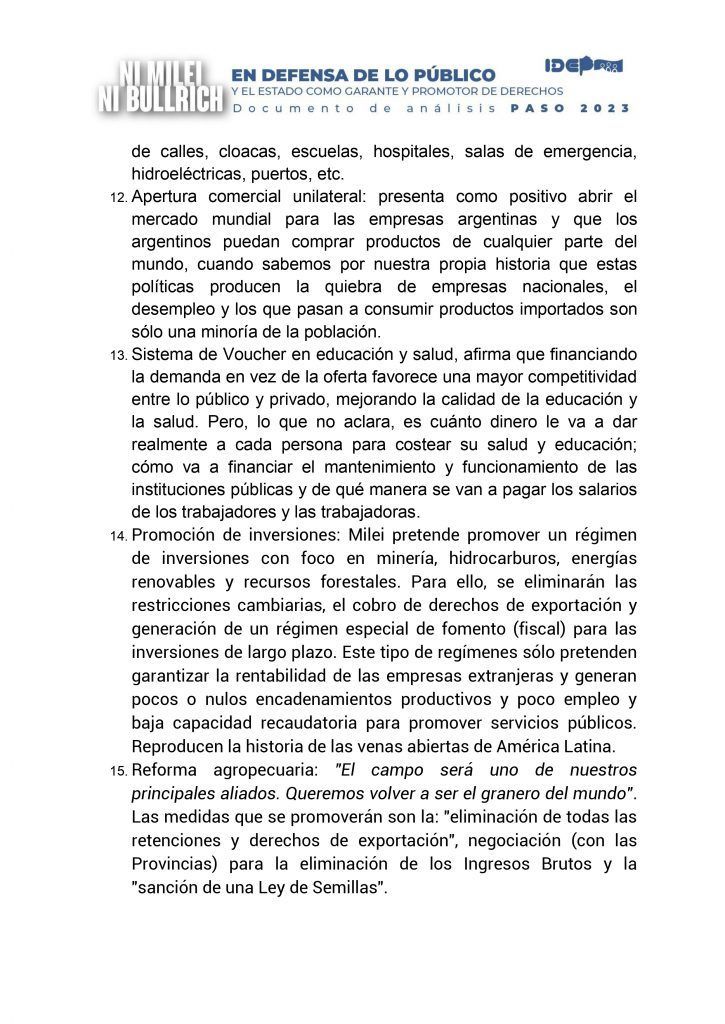 NI MILEI NI BULLRICH

EN DEFENSA DE LO PÚBLICO
Y EL ESTADO COMO GARANTE Y PROMOTOR DE DERECHOS
Documento de análisis PASO 2023

IDEP

de calles, cloacas, escuelas, hospitales, salas de emergencia, hidroeléctricas, puertos, etc.

12. Apertura comercial unilateral: presenta como positivo abrir el mercado mundial para las empresas argentinas y que los argentinos puedan comprar productos de cualquier parte del mundo, cuando sabemos por nuestra propia historia que estas políticas producen la quiebra de empresas nacionales, el desempleo y los que pasan a consumir productos importados son sólo una minoría de la población.

13. Sistema de Voucher en educación y salud, afirma que financiando la demanda en vez de la oferta favorece una mayor competitividad entre lo público y privado, mejorando la calidad de la educación y la salud. Pero, lo que no aclara, es cuánto dinero le va a dar realmente a cada persona para costear su salud y educación; cómo va a financiar el mantenimiento y funcionamiento de las instituciones públicas y de qué manera se van a pagar los salarios de los trabajadores y las trabajadoras.

14. Promoción de inversiones: Milei pretende promover un régimen de inversiones con foco en minería, hidrocarburos, energías renovables y recursos forestales. Para ello, se eliminarán las restricciones cambiarias, el cobro de derechos de exportación y generación de un régimen especial de fomento (fiscal) para las inversiones de largo plazo. Este tipo de regímenes sólo pretenden garantizar la rentabilidad de las empresas extranjeras y generan pocos o nulos encadenamientos productivos y poco empleo y baja capacidad recaudatoria para promover servicios públicos. Reproducen la historia de las venas abiertas de América Latina.

15. Reforma agropecuaria: "El campo será uno de nuestros principales aliados. Queremos volver a ser el granero del mundo". Las medidas que se promoverán son la: "eliminación de todas las retenciones y derechos de exportación", negociación (con las Provincias) para la eliminación de los Ingresos Brutos y la "sanción de una Ley de Semillas".